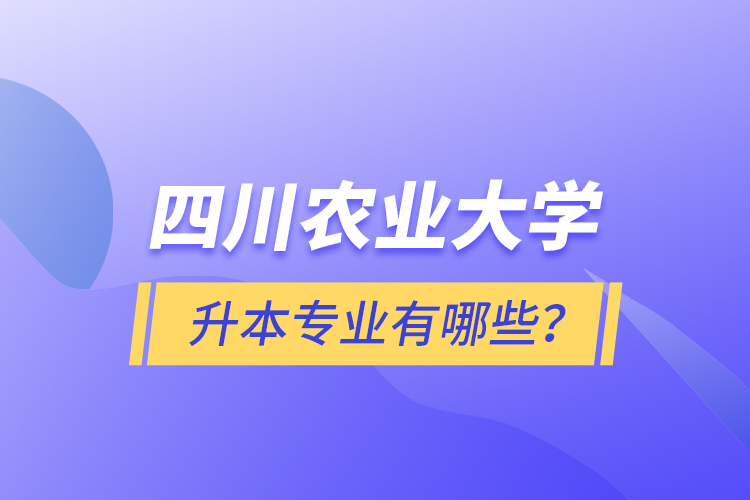 四川农业大学

升本专业有哪些?